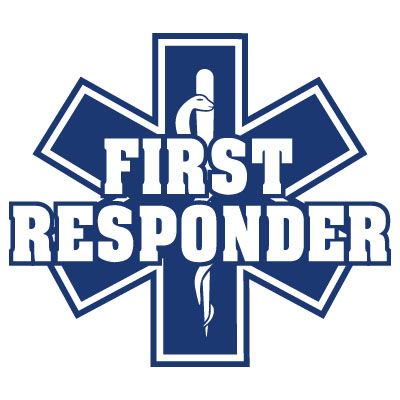 FIRST
RESPONDER